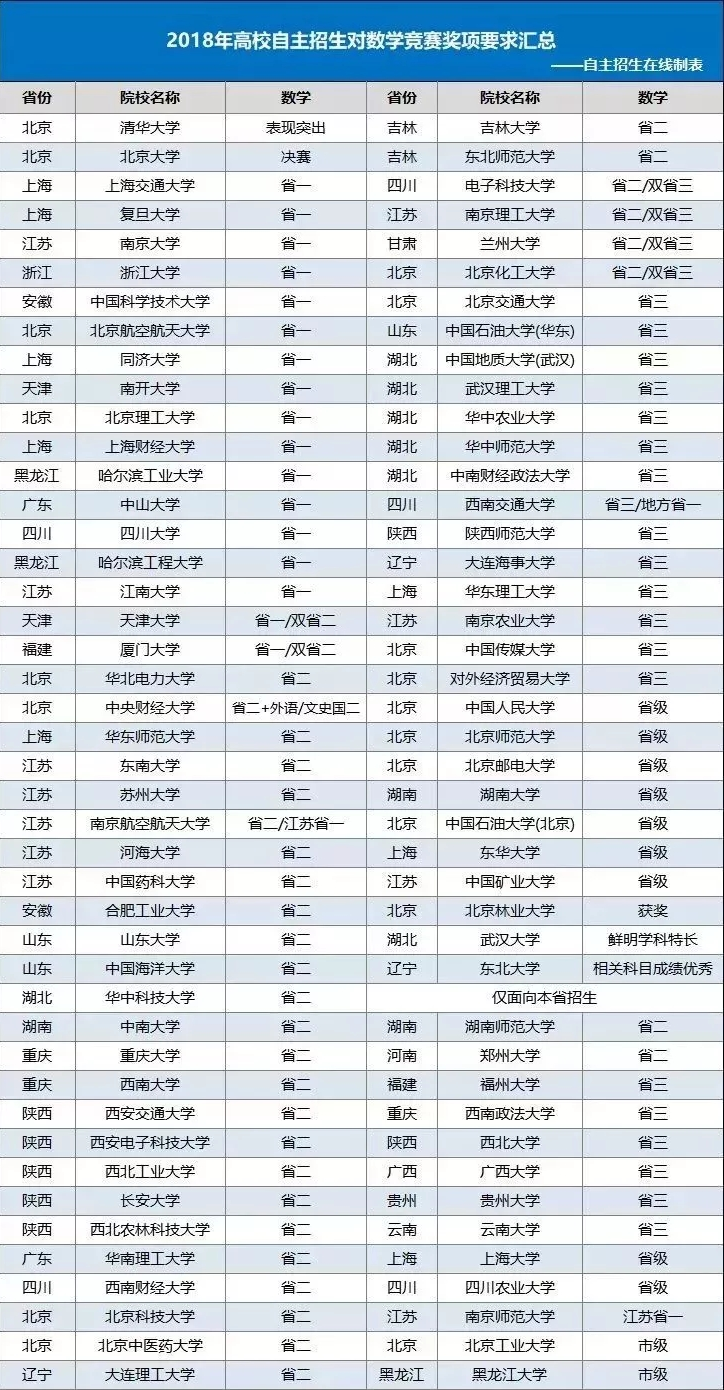 2018年高校自主招生对数学竞赛奖项要求汇总

——自主招生在线制表

| 省份 | 院校名称 | 数学 | 省份 | 院校名称 | 数学 |
|---|---|---|---|---|---|
| 北京 | 清华大学 | 表现突出 | 吉林 | 吉林大学 | 省二 |
| 北京 | 北京大学 | 决赛 | 吉林 | 东北师范大学 | 省二 |
| 上海 | 上海交通大学 | 省一 | 四川 | 电子科技大学 | 省二/双省三 |
| 上海 | 复旦大学 | 省一 | 江苏 | 南京理工大学 | 省二/双省三 |
| 江苏 | 南京大学 | 省一 | 甘肃 | 兰州大学 | 省二/双省三 |
| 浙江 | 浙江大学 | 省一 | 北京 | 北京化工大学 | 省二/双省三 |
| 安徽 | 中国科学技术大学 | 省一 | 北京 | 北京交通大学 | 省三 |
| 北京 | 北京航空航天大学 | 省一 | 山东 | 中国石油大学(华东) | 省三 |
| 上海 | 同济大学 | 省一 | 湖北 | 中国地质大学(武汉) | 省三 |
| 天津 | 南开大学 | 省一 | 湖北 | 武汉理工大学 | 省三 |
| 北京 | 北京理工大学 | 省一 | 湖北 | 华中农业大学 | 省三 |
| 上海 | 上海财经大学 | 省一 | 湖北 | 华中师范大学 | 省三 |
| 黑龙江 | 哈尔滨工业大学 | 省一 | 湖北 | 中南财经政法大学 | 省三 |
| 广东 | 中山大学 | 省一 | 四川 | 西南交通大学 | 省三/地方省一 |
| 四川 | 四川大学 | 省一 | 陕西 | 陕西师范大学 | 省三 |
| 黑龙江 | 哈尔滨工程大学 | 省一 | 辽宁 | 大连海事大学 | 省三 |
| 江苏 | 江南大学 | 省一 | 上海 | 华东理工大学 | 省三 |
| 天津 | 天津大学 | 省一/双省二 | 江苏 | 南京农业大学 | 省三 |
| 福建 | 厦门大学 | 省一/双省二 | 北京 | 中国传媒大学 | 省三 |
| 北京 | 华北电力大学 | 省二 | 北京 | 对外经济贸易大学 | 省三 |
| 北京 | 中央财经大学 | 省二+外语/文史国二 | 北京 | 中国人民大学 | 省级 |
| 上海 | 华东师范大学 | 省二 | 北京 | 北京师范大学 | 省级 |
| 江苏 | 东南大学 | 省二 | 北京 | 北京邮电大学 | 省级 |
| 江苏 | 苏州大学 | 省二 | 湖南 | 湖南大学 | 省级 |
| 江苏 | 南京航空航天大学 | 省二/江苏省一 | 北京 | 中国石油大学(北京) | 省级 |
| 江苏 | 河海大学 | 省二 | 上海 | 东华大学 | 省级 |
| 江苏 | 中国药科大学 | 省二 | 江苏 | 中国矿业大学 | 省级 |
| 安徽 | 合肥工业大学 | 省二 | 北京 | 北京林业大学 | 获奖 |
| 山东 | 山东大学 | 省二 | 湖北 | 武汉大学 | 鲜明学科特长 |
| 山东 | 中国海洋大学 | 省二 | 辽宁 | 东北大学 | 相关科目成绩优秀 |
| 湖北 | 华中科技大学 | 省二 | 仅面向本省招生 | | |
| 湖南 | 中南大学 | 省二 | 湖南 | 湖南师范大学 | 省二 |
| 重庆 | 重庆大学 | 省二 | 河南 | 郑州大学 | 省二 |
| 重庆 | 西南大学 | 省二 | 福建 | 福州大学 | 省三 |
| 陕西 | 西安交通大学 | 省二 | 重庆 | 西南政法大学 | 省三 |
| 陕西 | 西安电子科技大学 | 省二 | 陕西 | 西北大学 | 省三 |
| 陕西 | 西北工业大学 | 省二 | 广西 | 广西大学 | 省三 |
| 陕西 | 长安大学 | 省二 | 贵州 | 贵州大学 | 省三 |
| 陕西 | 西北农林科技大学 | 省二 | 云南 | 云南大学 | 省三 |
| 广东 | 华南理工大学 | 省二 | 上海 | 上海大学 | 省级 |
| 四川 | 西南财经大学 | 省二 | 四川 | 四川农业大学 | 省级 |
| 北京 | 北京科技大学 | 省二 | 江苏 | 南京师范大学 | 江苏省一 |
| 北京 | 北京中医药大学 | 省二 | 北京 | 北京工业大学 | 市级 |
| 辽宁 | 大连理工大学 | 省二 | 黑龙江 | 黑龙江大学 | 市级 |